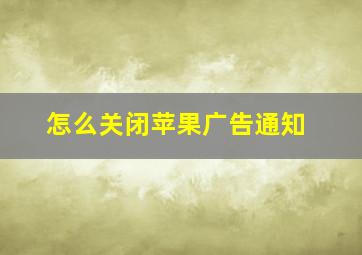 怎么关闭苹果广告通知